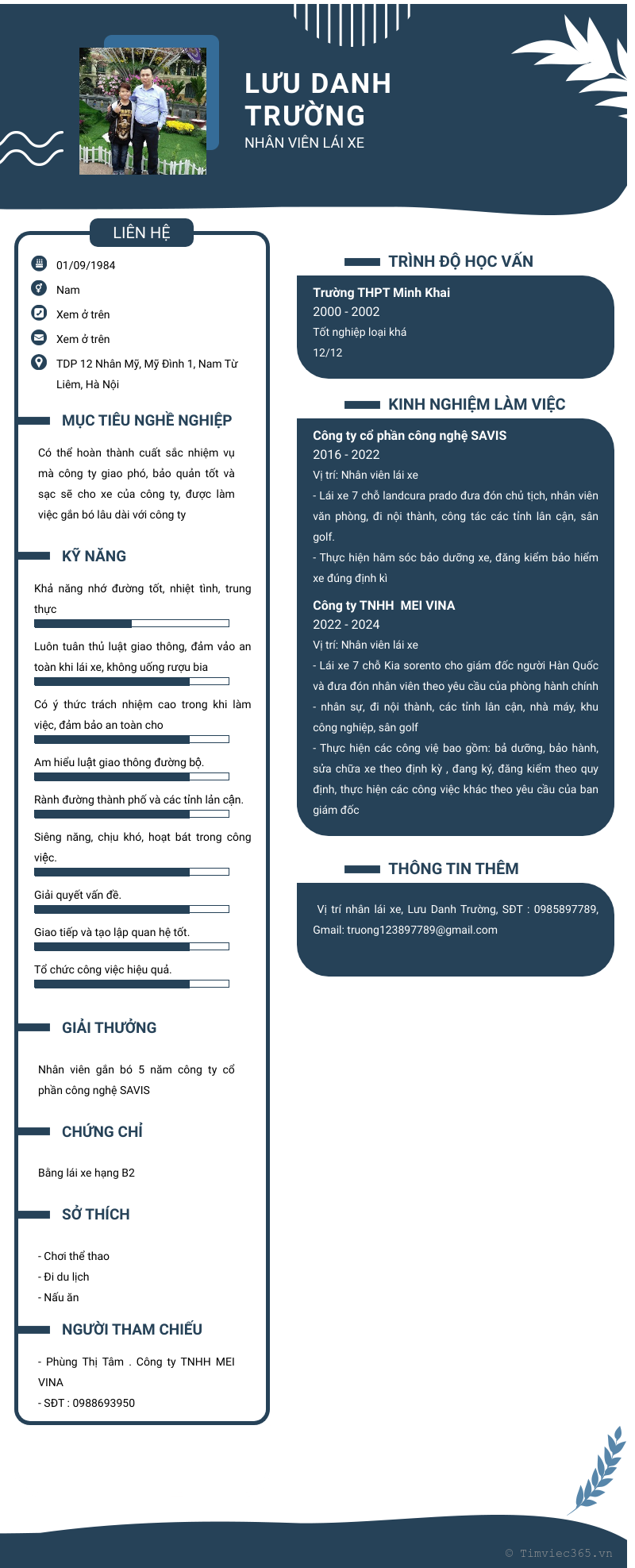 LƯU DANH TRƯỜNG
NHÂN VIÊN LÁI XE

LIÊN HỆ

01/09/1984

Nam

Xem ở trên

Xem ở trên

TDP 12 Nhân Mỹ, Mỹ Đình 1, Nam Từ Liêm, Hà Nội

MỤC TIÊU NGHỀ NGHIỆP

Có thể hoàn thành cuất sắc nhiệm vụ mà công ty giao phó, bảo quản tốt và sạc sẽ cho xe của công ty, được làm việc gắn bó lâu dài với công ty

KỸ NĂNG

Khả năng nhớ đường tốt, nhiệt tình, trung thực

Luôn tuân thủ luật giao thông, đảm vảo an toàn khi lái xe, không uống rượu bia

Có ý thức trách nhiệm cao trong khi làm việc, đảm bảo an toàn cho

Am hiểu luật giao thông đường bộ.

Rành đường thành phố và các tỉnh lân cận.

Siêng năng, chịu khó, hoạt bát trong công việc.

Giải quyết vấn đề.

Giao tiếp và tạo lập quan hệ tốt.

Tổ chức công việc hiệu quả.

GIẢI THƯỞNG

Nhân viên gắn bó 5 năm công ty cổ phần công nghệ SAVIS

CHỨNG CHỈ

Bằng lái xe hạng B2

SỞ THÍCH

- Chơi thể thao
- Đi du lịch
- Nấu ăn

NGƯỜI THAM CHIẾU

- Phùng Thị Tâm . Công ty TNHH MEI VINA
- SĐT : 0988693950

TRÌNH ĐỘ HỌC VẤN

Trường THPT Minh Khai
2000 - 2002
Tốt nghiệp loại khá
12/12

KINH NGHIỆM LÀM VIỆC

Công ty cổ phần công nghệ SAVIS
2016 - 2022
Vị trí: Nhân viên lái xe
- Lái xe 7 chỗ landcura prado đưa đón chủ tịch, nhân viên văn phòng, đi nội thành, công tác các tỉnh lân cận, sân golf.
- Thực hiện hăm sóc bảo dưỡng xe, đăng kiểm bảo hiểm xe đúng định kì

Công ty TNHH MEI VINA
2022 - 2024
Vị trí: Nhân viên lái xe
- Lái xe 7 chỗ Kia sorento cho giám đốc người Hàn Quốc và đưa đón nhân viên theo yêu cầu của phòng hành chính - nhân sự, đi nội thành, các tỉnh lân cận, nhà máy, khu công nghiệp, sân golf
- Thực hiện các công việ bao gồm: bả dưỡng, bảo hành, sửa chữa xe theo định kỳ , đang ký, đăng kiểm theo quy định, thực hiện các công việc khác theo yêu cầu của ban giám đốc

THÔNG TIN THÊM

Vị trí nhân lái xe, Lưu Danh Trường, SĐT : 0985897789, Gmail: truong123897789@gmail.com

© Timviec365.vn